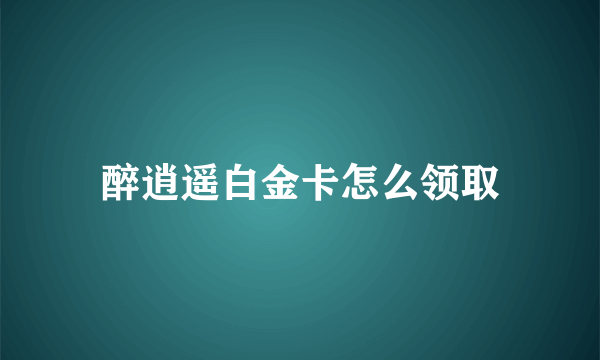 醉逍遥白金卡怎么领取